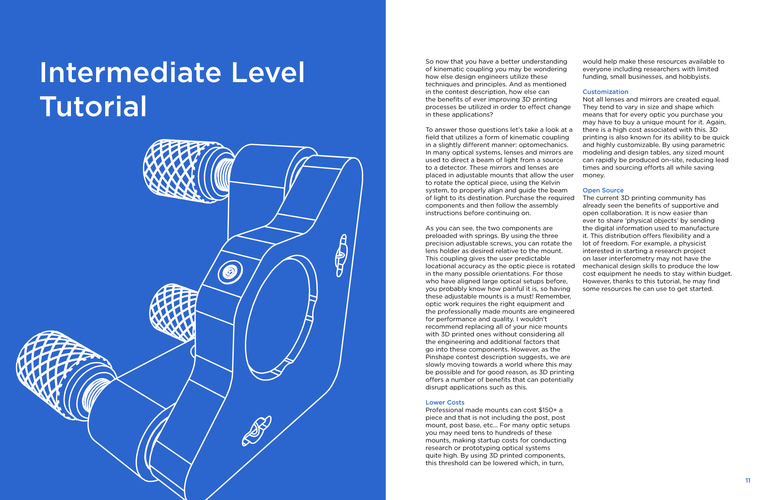 Intermediate Level Tutorial

So now that you have a better understanding of kinematic coupling you may be wondering how else design engineers utilize these techniques and principles. And as mentioned in the contest description, how else can the benefits of ever improving 3D printing processes be utilized in order to effect change in these applications?

To answer those questions let's take a look at a field that utilizes a form of kinematic coupling in a slightly different manner: optomechanics. In many optical systems, lenses and mirrors are used to direct a beam of light from a source to a detector. These mirrors and lenses are placed in adjustable mounts that allow the user to rotate the optical piece, using the Kelvin system, to properly align and guide the beam of light to its destination. Purchase the required components and then follow the assembly instructions before continuing on.

As you can see, the two components are preloaded with springs. By using the three precision adjustable screws, you can rotate the lens holder as desired relative to the mount. This coupling gives the user predictable locational accuracy as the optic piece is rotated in the many possible orientations. For those who have aligned large optical setups before, you probably know how painful it is, so having these adjustable mounts is a must! Remember, optic work requires the right equipment and the professionally made mounts are engineered for performance and quality. I wouldn't recommend replacing all of your nice mounts with 3D printed ones without considering all the engineering and additional factors that go into these components. However, as the Pinshape contest description suggests, we are slowly moving towards a world where this may be possible and for good reason, as 3D printing offers a number of benefits that can potentially disrupt applications such as this.

Lower Costs
Professional made mounts can cost $150+ a piece and that is not including the post, post mount, post base, etc... For many optic setups you may need tens to hundreds of these mounts, making startup costs for conducting research or prototyping optical systems quite high. By using 3D printed components, this threshold can be lowered which, in turn, would help make these resources available to everyone including researchers with limited funding, small businesses, and hobbyists.

Customization
Not all lenses and mirrors are created equal. They tend to vary in size and shape which means that for every optic you purchase you may have to buy a unique mount for it. Again, there is a high cost associated with this. 3D printing is also known for its ability to be quick and highly customizable. By using parametric modeling and design tables, any sized mount can rapidly be produced on-site, reducing lead times and sourcing efforts all while saving money.

Open Source
The current 3D printing community has already seen the benefits of supportive and open collaboration. It is now easier than ever to share 'physical objects' by sending the digital information used to manufacture it. This distribution offers flexibility and a lot of freedom. For example, a physicist interested in starting a research project on laser interferometry may not have the mechanical design skills to produce the low cost equipment he needs to stay within budget. However, thanks to this tutorial, he may find some resources he can use to get started.

11